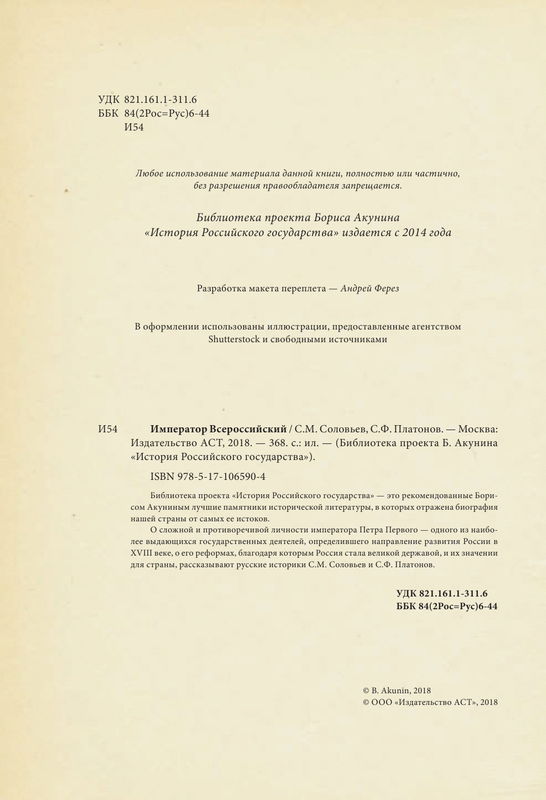 УДК 821.161.1-311.6
ББК 84(2Рос=Рус)6-44
И54

Любое использование материала данной книги, полностью или частично, без разрешения правообладателя запрещается.

Библиотека проекта Бориса Акунина «История Российского государства» издается с 2014 года

Разработка макета переплета — Андрей Ферез

В оформлении использованы иллюстрации, предоставленные агентством Shutterstock и свободными источниками

И54 Император Всероссийский / С.М. Соловьев, С.Ф. Платонов. — Москва: Издательство АСТ, 2018. — 368. с.: ил. — (Библиотека проекта Б. Акунина «История Российского государства»).

ISBN 978-5-17-106590-4

Библиотека проекта «История Российского государства» — это рекомендованные Борисом Акуниным лучшие памятники исторической литературы, в которых отражена биография нашей страны от самых ее истоков.

О сложной и противоречивой личности императора Петра Первого — одного из наиболее выдающихся государственных деятелей, определившего направление развития России в XVIII веке, о его реформах, благодаря которым Россия стала великой державой, и их значении для страны, рассказывают русские историки С.М. Соловьев и С.Ф. Платонов.

УДК 821.161.1-311.6
ББК 84(2Рос=Рус)6-44

© B. Akunin, 2018
© ООО «Издательство АСТ», 2018